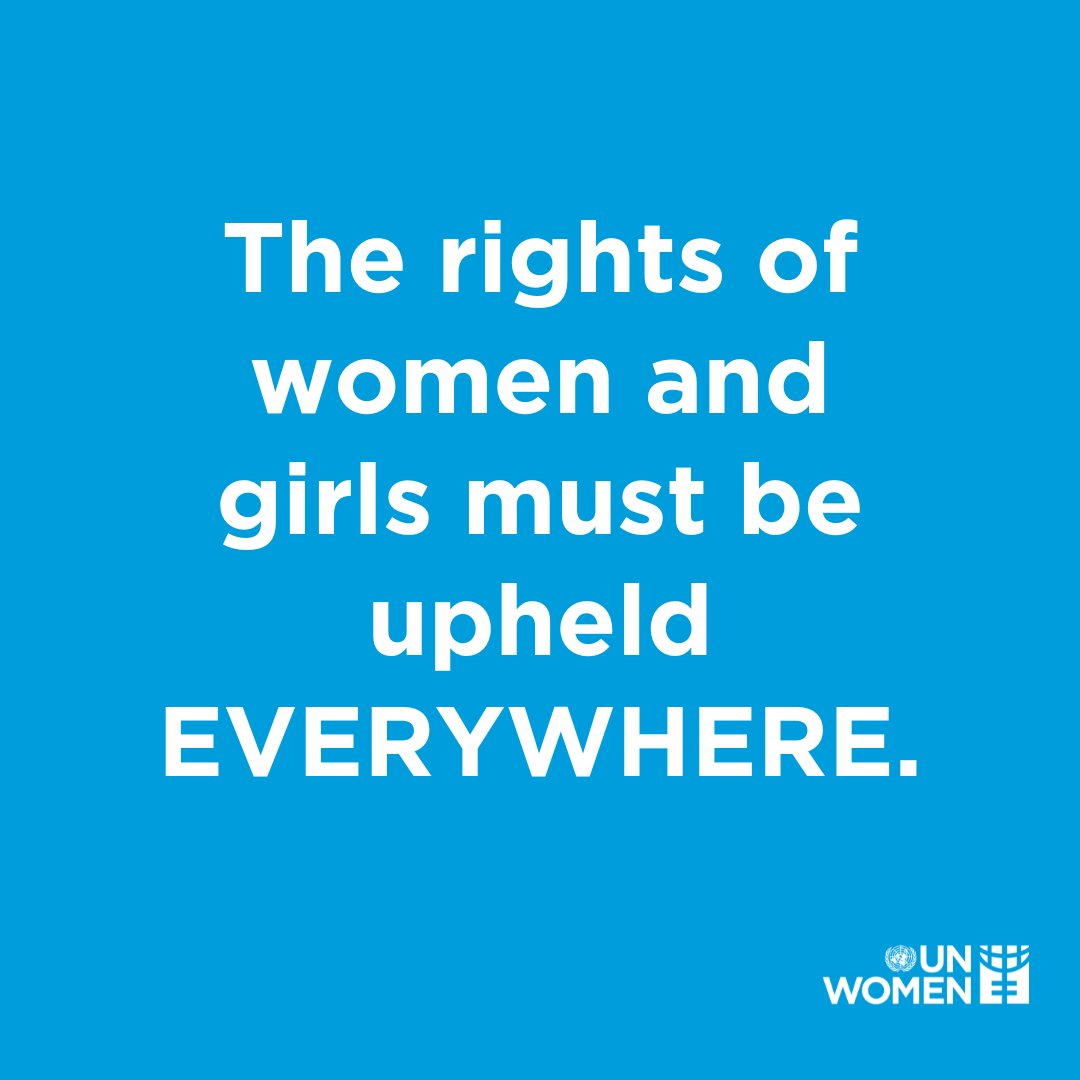 The rights of women and girls must be upheld EVERYWHERE.

UN WOMEN